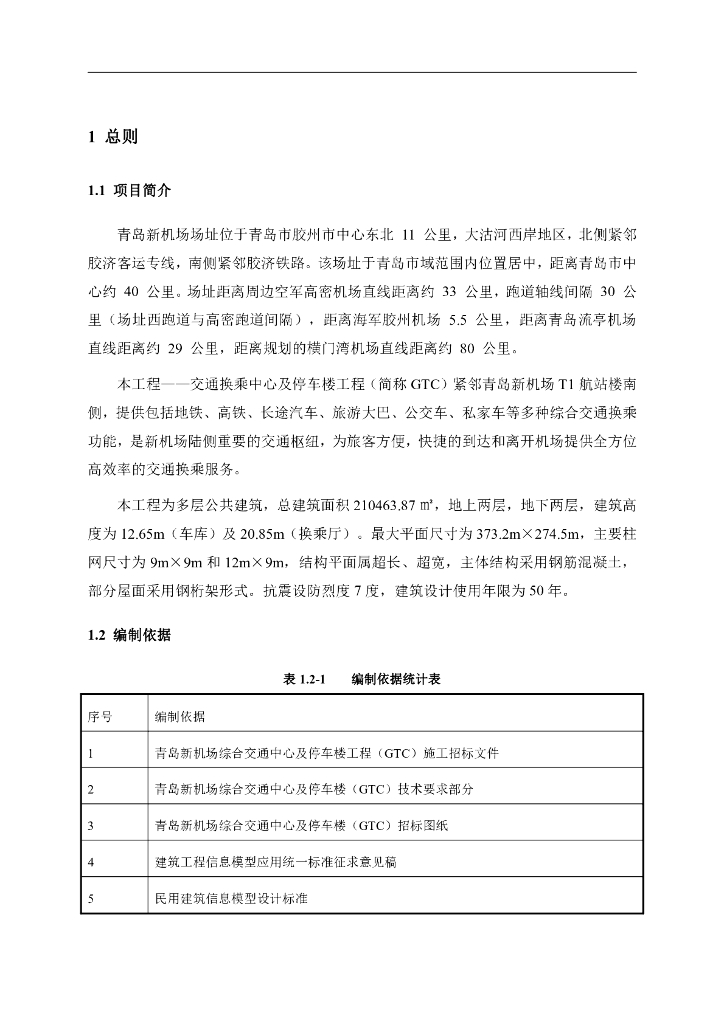 1 总则

1.1 项目简介

青岛新机场场址位于青岛市胶州市中心东北 11 公里，大沽河西岸地区，北侧紧邻胶济客运专线，南侧紧邻胶济铁路。该场址于青岛市域范围内位置居中，距离青岛市中心约 40 公里。场址距离周边空军高密机场直线距离约 33 公里，跑道轴线间隔 30 公里（场址西跑道与高密跑道间隔），距离海军胶州机场 5.5 公里，距离青岛流亭机场直线距离约 29 公里，距离规划的横门湾机场直线距离约 80 公里。

本工程——交通换乘中心及停车楼工程（简称 GTC）紧邻青岛新机场 T1 航站楼南侧，提供包括地铁、高铁、长途汽车、旅游大巴、公交车、私家车等多种综合交通换乘功能，是新机场陆侧重要的交通枢纽，为旅客方便，快捷的到达和离开机场提供全方位高效率的交通换乘服务。

本工程为多层公共建筑，总建筑面积 210463.87 ㎡，地上两层，地下两层，建筑高度为 12.65m（车库）及 20.85m（换乘厅）。最大平面尺寸为 373.2m×274.5m，主要柱网尺寸为 9m×9m 和 12m×9m，结构平面属超长、超宽，主体结构采用钢筋混凝土，部分屋面采用钢桁架形式。抗震设防烈度 7 度，建筑设计使用年限为 50 年。

1.2 编制依据

表 1.2-1 编制依据统计表

| 序号 | 编制依据 |
|---|---|
| 1 | 青岛新机场综合交通中心及停车楼工程（GTC）施工招标文件 |
| 2 | 青岛新机场综合交通中心及停车楼（GTC）技术要求部分 |
| 3 | 青岛新机场综合交通中心及停车楼（GTC）招标图纸 |
| 4 | 建筑工程信息模型应用统一标准征求意见稿 |
| 5 | 民用建筑信息模型设计标准 |